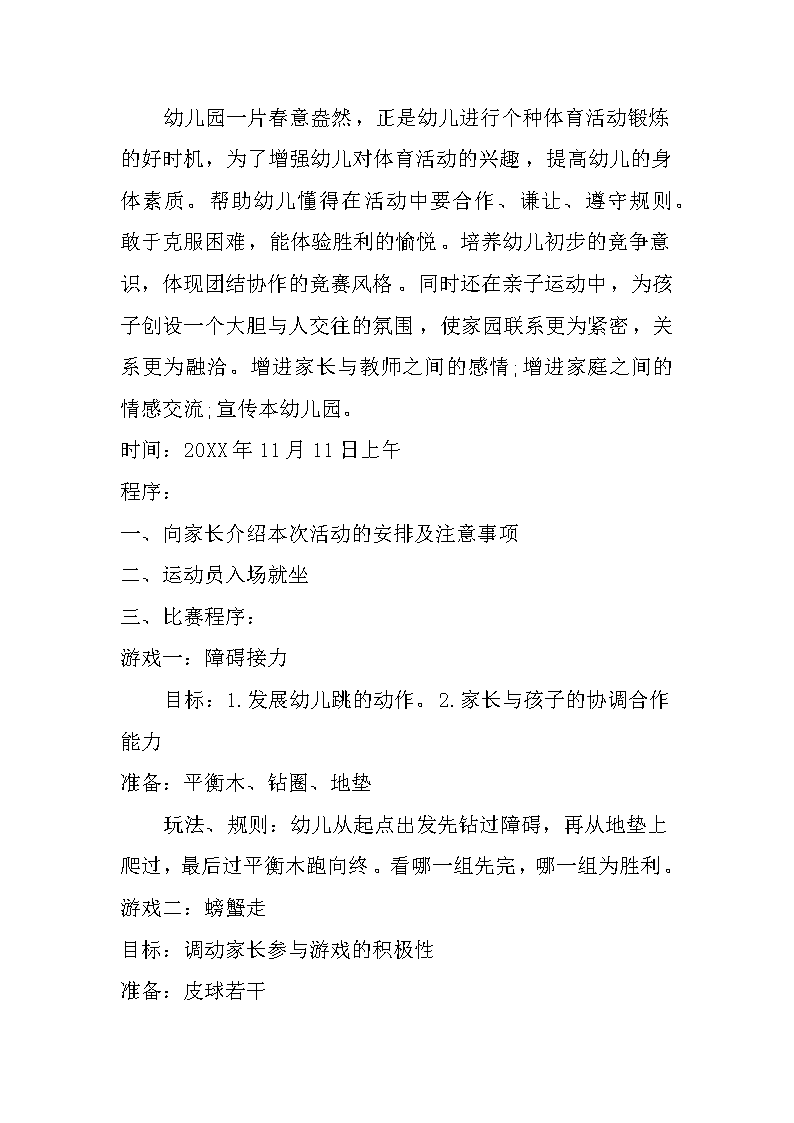 幼儿园一片春意盎然，正是幼儿进行个种体育活动锻炼的好时机，为了增强幼儿对体育活动的兴趣，提高幼儿的身体素质。帮助幼儿懂得在活动中要合作、谦让、遵守规则。敢于克服困难，能体验胜利的愉悦。培养幼儿初步的竞争意识，体现团结协作的竞赛风格。同时还在亲子运动中，为孩子创设一个大胆与人交往的氛围，使家园联系更为紧密，关系更为融洽。增进家长与教师之间的感情;增进家庭之间的情感交流;宣传本幼儿园。

时间：20XX年11月11日上午

程序：

一、向家长介绍本次活动的安排及注意事项

二、运动员入场就坐

三、比赛程序：

游戏一：障碍接力

目标：1.发展幼儿跳的动作。2.家长与孩子的协调合作能力

准备：平衡木、钻圈、地垫

玩法、规则：幼儿从起点出发先钻过障碍，再从地垫上爬过，最后过平衡木跑向终。看哪一组先完，哪一组为胜利。

游戏二：螃蟹走

目标：调动家长参与游戏的积极性

准备：皮球若干